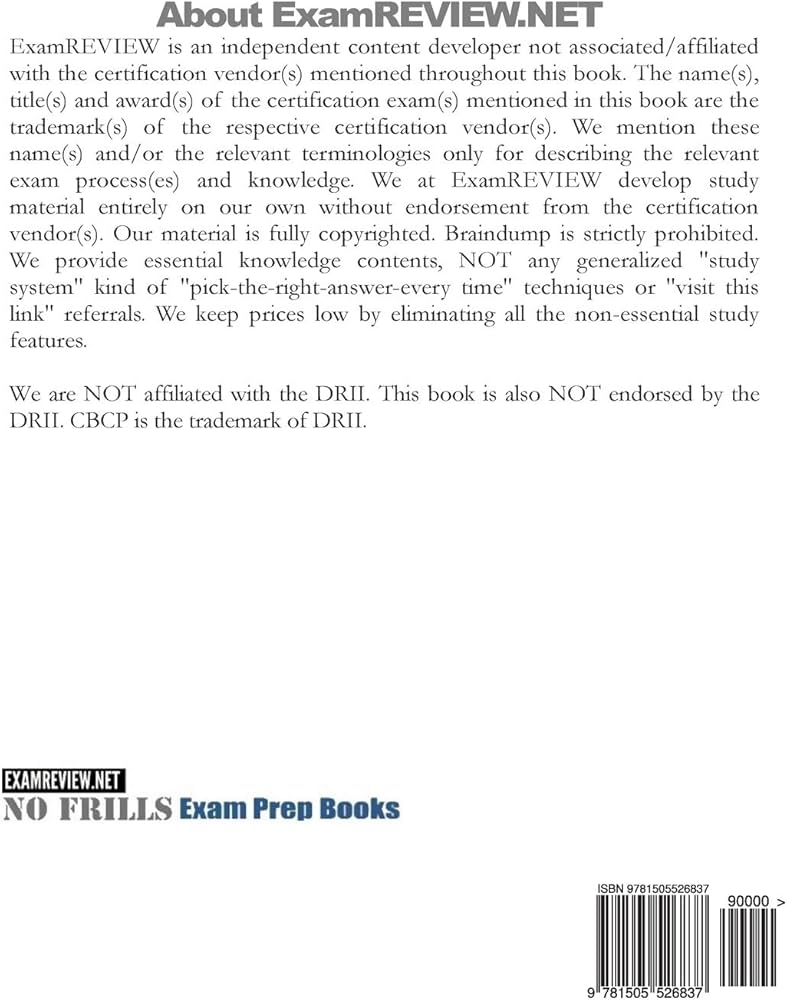 About ExamREVIEW.NET

ExamREVIEW is an independent content developer not associated/affiliated with the certification vendor(s) mentioned throughout this book. The name(s), title(s) and award(s) of the certification exam(s) mentioned in this book are the trademark(s) of the respective certification vendor(s). We mention these name(s) and/or the relevant terminologies only for describing the relevant exam process(es) and knowledge. We at ExamREVIEW develop study material entirely on our own without endorsement from the certification vendor(s). Our material is fully copyrighted. Braindump is strictly prohibited. We provide essential knowledge contents, NOT any generalized "study system" kind of "pick-the-right-answer-every time" techniques or "visit this link" referrals. We keep prices low by eliminating all the non-essential study features.

We are NOT affiliated with the DRII. This book is also NOT endorsed by the DRII. CBCP is the trademark of DRII.

EXAMREVIEW.NET
NO FRILLS Exam Prep Books

ISBN 9781505526837
90000 >
9 781505 526837